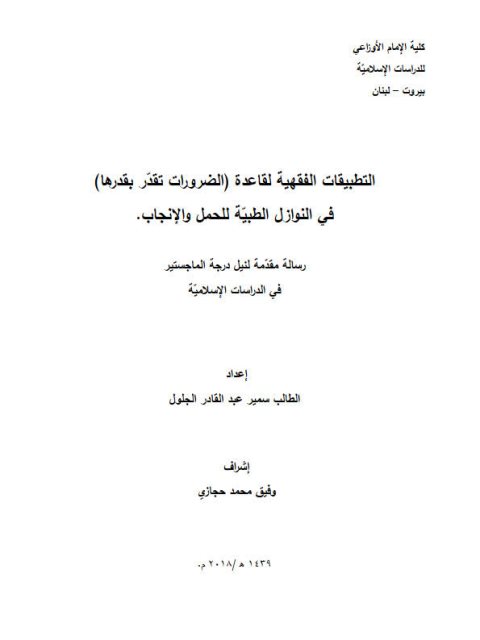 كلية الإمام الأوزاعي
للدراسات الإسلاميّة
بيروت – لبنان

التطبيقات الفقهية لقاعدة (الضرورات تقدّر بقدرها) في النوازل الطبيّة للحمل والإنجاب.

رسالة مقدّمة لنيل درجة الماجستير
في الدراسات الإسلاميّة

إعداد
الطالب سمير عبد القادر الجلول

إشراف
وفيق محمد حجازي

١٤٣٩ هـ/٢٠١٨ م.